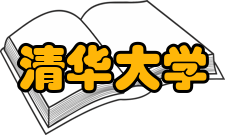 清华大学